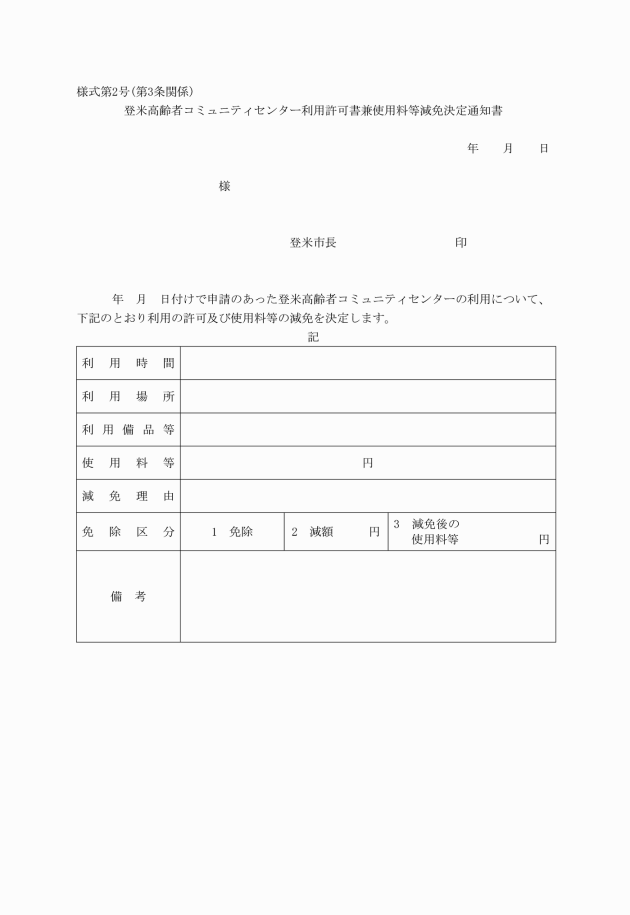 様式第2号(第3条関係)

登米高齢者コミュニティセンター利用許可書兼使用料等減免決定通知書

年　月　日

様

登米市長　　　　　印

年　月　日付けで申請のあった登米高齢者コミュニティセンターの利用について、下記のとおり利用の許可及び使用料等の減免を決定します。

記

| 利用時間 | | | |
|---|---|---|---|
| 利用場所 | | | |
| 利用備品等 | | | |
| 使用料等 | 円 | | |
| 減免理由 | | | |
| 免除区分 | 1　免除 | 2　減額　　円 | 3　減免後の使用料等　　円 |
| 備考 | | | |